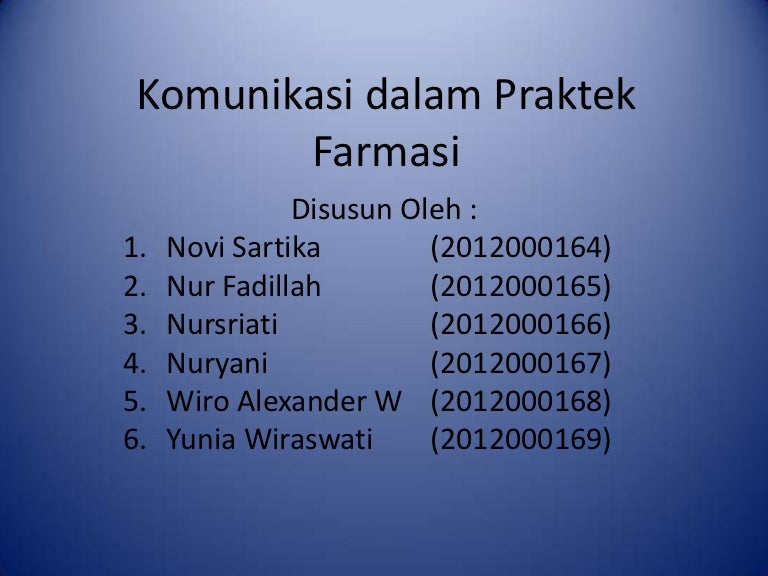 Komunikasi dalam Praktek Farmasi

Disusun Oleh :

1. Novi Sartika (2012000164)
2. Nur Fadillah (2012000165)
3. Nursriati (2012000166)
4. Nuryani (2012000167)
5. Wiro Alexander W (2012000168)
6. Yunia Wiraswati (2012000169)